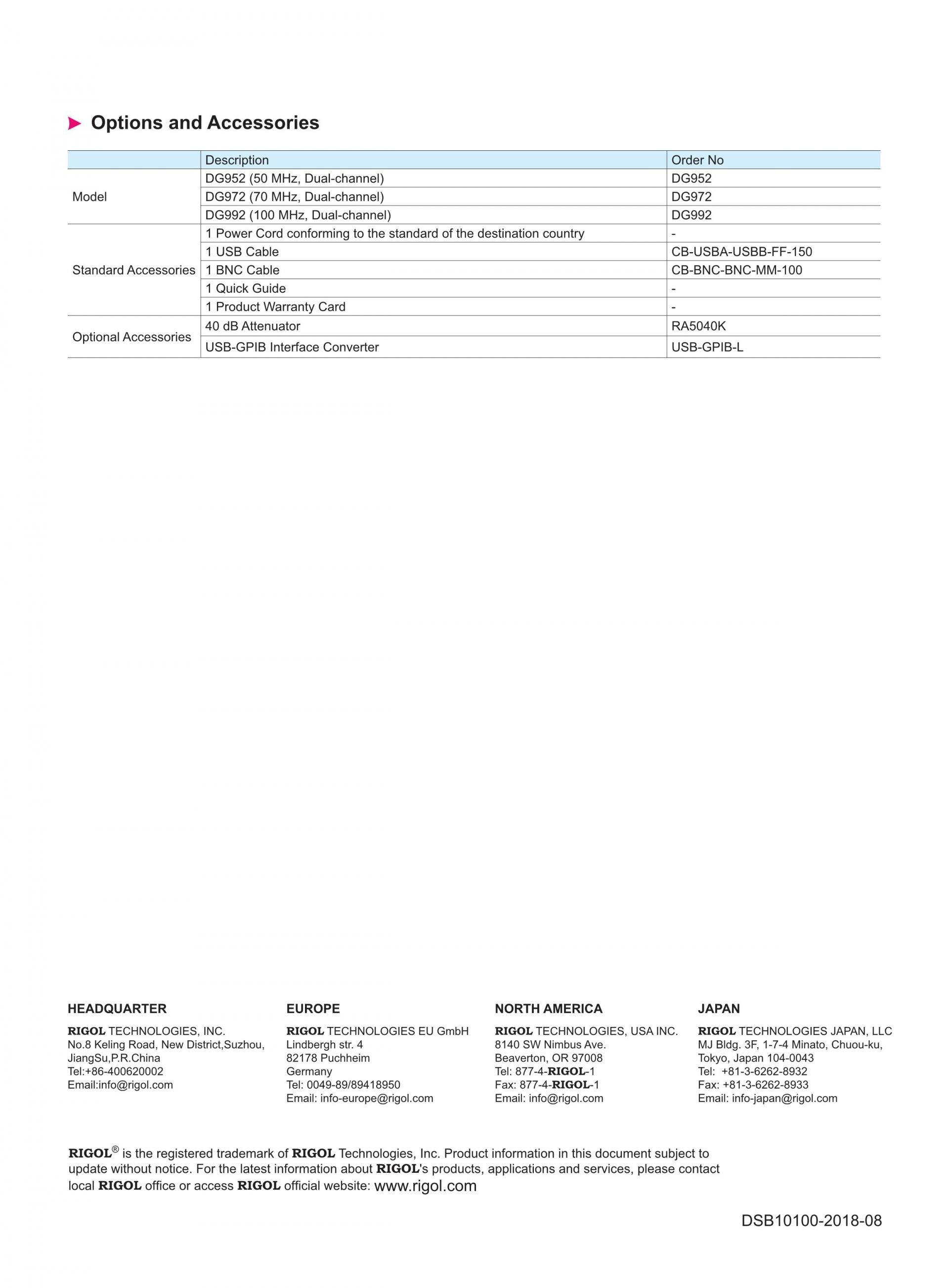 Options and Accessories

| | Description | Order No |
|---|---|---|
| Model | DG952 (50 MHz, Dual-channel) | DG952 |
| | DG972 (70 MHz, Dual-channel) | DG972 |
| | DG992 (100 MHz, Dual-channel) | DG992 |
| Standard Accessories | 1 Power Cord conforming to the standard of the destination country | - |
| | 1 USB Cable | CB-USBA-USBB-FF-150 |
| | 1 BNC Cable | CB-BNC-BNC-MM-100 |
| | 1 Quick Guide | - |
| | 1 Product Warranty Card | - |
| Optional Accessories | 40 dB Attenuator | RA5040K |
| | USB-GPIB Interface Converter | USB-GPIB-L |

HEADQUARTER
RIGOL TECHNOLOGIES, INC.
No.8 Keling Road, New District,Suzhou,
JiangSu,P.R.China
Tel:+86-400620002
Email:info@rigol.com

EUROPE
RIGOL TECHNOLOGIES EU GmbH
Lindbergh str. 4
82178 Puchheim
Germany
Tel: 0049-89/89418950
Email: info-europe@rigol.com

NORTH AMERICA
RIGOL TECHNOLOGIES, USA INC.
8140 SW Nimbus Ave.
Beaverton, OR 97008
Tel: 877-4-RIGOL-1
Fax: 877-4-RIGOL-1
Email: info@rigol.com

JAPAN
RIGOL TECHNOLOGIES JAPAN, LLC
MJ Bldg. 3F, 1-7-4 Minato, Chuou-ku,
Tokyo, Japan 104-0043
Tel: +81-3-6262-8932
Fax: +81-3-6262-8933
Email: info-japan@rigol.com

RIGOL® is the registered trademark of RIGOL Technologies, Inc. Product information in this document subject to update without notice. For the latest information about RIGOL's products, applications and services, please contact local RIGOL office or access RIGOL official website: www.rigol.com

DSB10100-2018-08